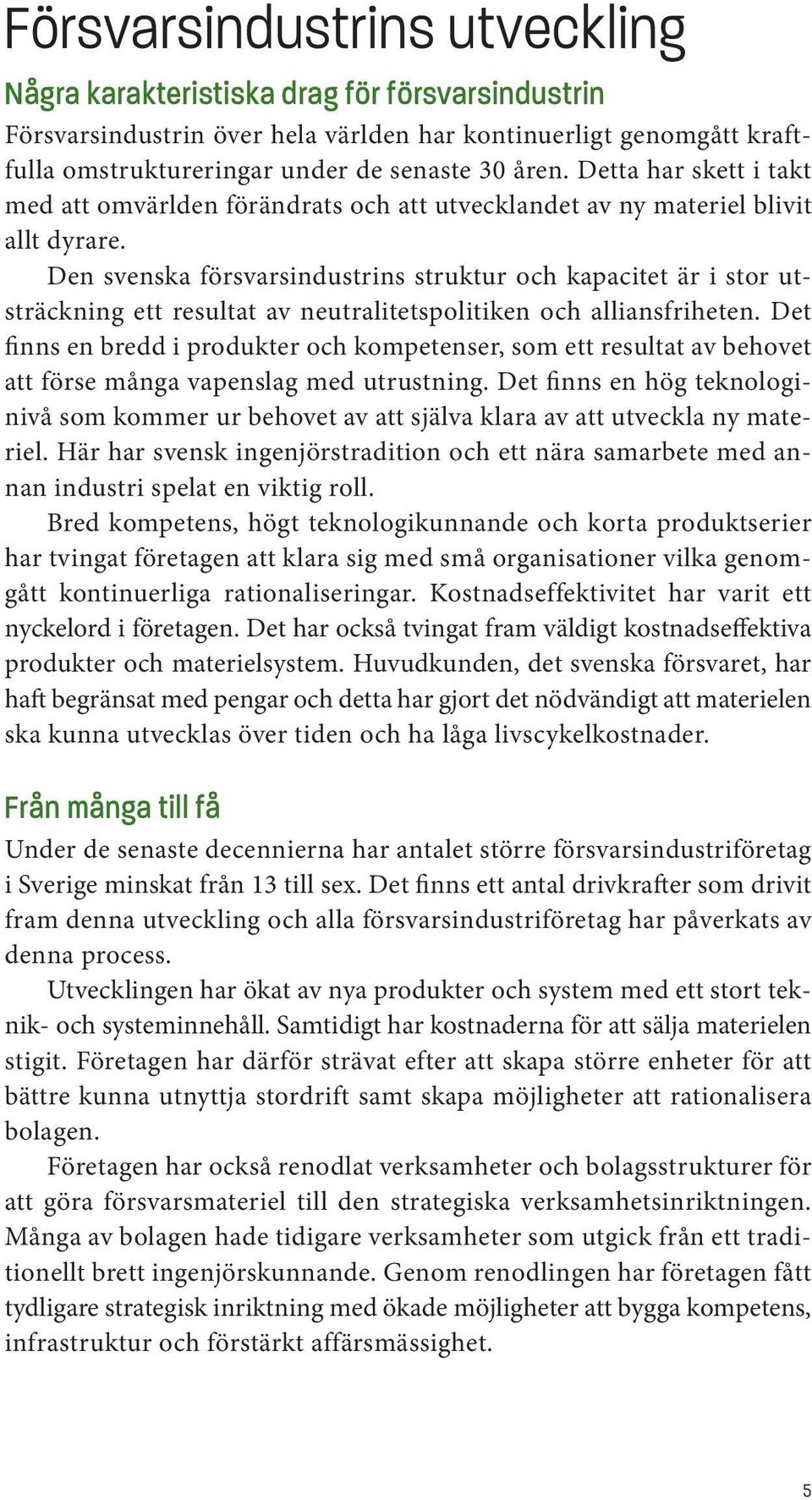 Försvarsindustrins utveckling

Några karakteristiska drag för försvarsindustrin

Försvarsindustrin över hela världen har kontinuerligt genomgått kraftfulla omstruktureringar under de senaste 30 åren. Detta har skett i takt med att omvärlden förändrats och att utvecklandet av ny materiel blivit allt dyrare.

Den svenska försvarsindustrins struktur och kapacitet är i stor utsträckning ett resultat av neutralitetspolitiken och alliansfriheten. Det finns en bredd i produkter och kompetenser, som ett resultat av behovet att förse många vapenslag med utrustning. Det finns en hög teknologinivå som kommer ur behovet av att själva klara av att utveckla ny materiel. Här har svensk ingenjörstradition och ett nära samarbete med annan industri spelat en viktig roll.

Bred kompetens, högt teknologikunnande och korta produktserier har tvingat företagen att klara sig med små organisationer vilka genomgått kontinuerliga rationaliseringar. Kostnadseffektivitet har varit ett nyckelord i företagen. Det har också tvingat fram väldigt kostnadseffektiva produkter och materielsystem. Huvudkunden, det svenska försvaret, har haft begränsat med pengar och detta har gjort det nödvändigt att materielen ska kunna utvecklas över tiden och ha låga livscykelkostnader.

Från många till få

Under de senaste decennierna har antalet större försvarsindustriföretag i Sverige minskat från 13 till sex. Det finns ett antal drivkrafter som drivit fram denna utveckling och alla försvarsindustriföretag har påverkats av denna process.

Utvecklingen har ökat av nya produkter och system med ett stort teknik- och systeminnehåll. Samtidigt har kostnaderna för att sälja materielen stigit. Företagen har därför strävat efter att skapa större enheter för att bättre kunna utnyttja stordrift samt skapa möjligheter att rationalisera bolagen.

Företagen har också renodlat verksamheter och bolagsstrukturer för att göra försvarsmateriel till den strategiska verksamhetsinriktningen. Många av bolagen hade tidigare verksamheter som utgick från ett traditionellt brett ingenjörskunnande. Genom renodlingen har företagen fått tydligare strategisk inriktning med ökade möjligheter att bygga kompetens, infrastruktur och förstärkt affärsmässighet.

5